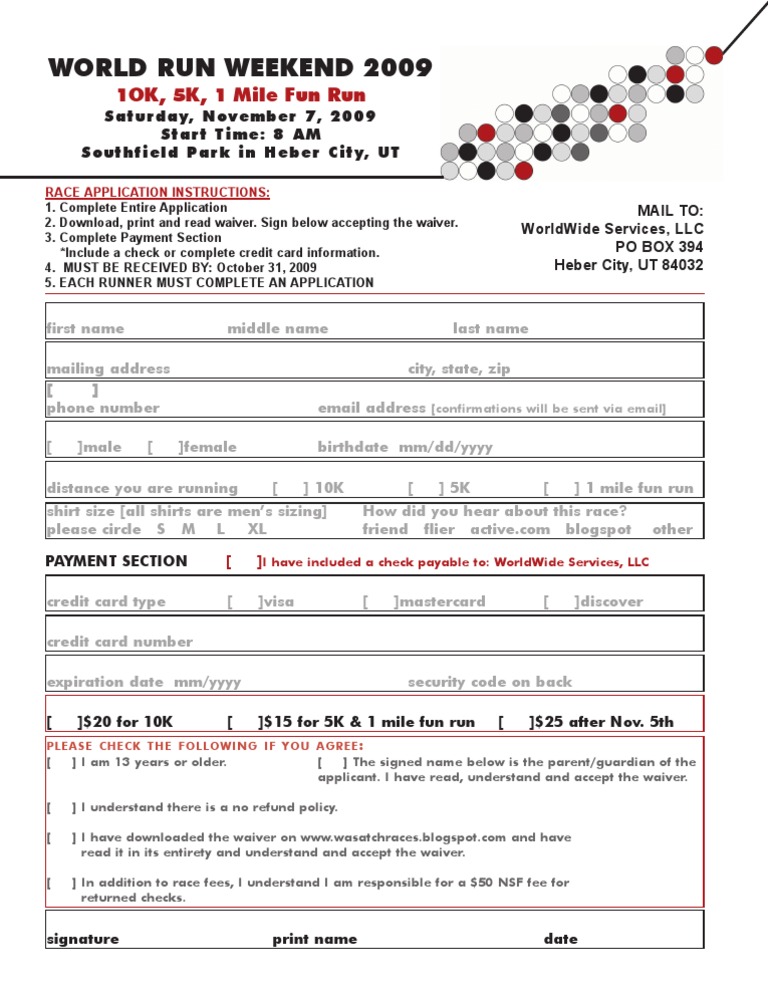 WORLD RUN WEEKEND 2009
10K, 5K, 1 Mile Fun Run
Saturday, November 7, 2009
Start Time: 8 AM
Southfield Park in Heber City, UT

RACE APPLICATION INSTRUCTIONS:
1. Complete Entire Application
2. Download, print and read waiver. Sign below accepting the waiver.
3. Complete Payment Section
*Include a check or complete credit card information.
4. MUST BE RECEIVED BY: October 31, 2009
5. EACH RUNNER MUST COMPLETE AN APPLICATION

MAIL TO:
WorldWide Services, LLC
PO BOX 394
Heber City, UT 84032

first name middle name last name

mailing address city, state, zip

[ ]
phone number email address [confirmations will be sent via email]

[ ]male [ ]female birthdate mm/dd/yyyy

distance you are running [ ] 10K [ ] 5K [ ] 1 mile fun run

shirt size [all shirts are men's sizing]
please circle S M L XL
How did you hear about this race?
friend flier active.com blogspot other

PAYMENT SECTION [ ]I have included a check payable to: WorldWide Services, LLC

credit card type [ ]visa [ ]mastercard [ ]discover

credit card number

expiration date mm/yyyy security code on back

[ ]$20 for 10K [ ]$15 for 5K & 1 mile fun run [ ]$25 after Nov. 5th

PLEASE CHECK THE FOLLOWING IF YOU AGREE:
[ ] I am 13 years or older.
[ ] The signed name below is the parent/guardian of the applicant. I have read, understand and accept the waiver.

[ ] I understand there is a no refund policy.

[ ] I have downloaded the waiver on www.wasatchraces.blogspot.com and have read it in its entirety and understand and accept the waiver.

[ ] In addition to race fees, I understand I am responsible for a $50 NSF fee for returned checks.

signature print name date